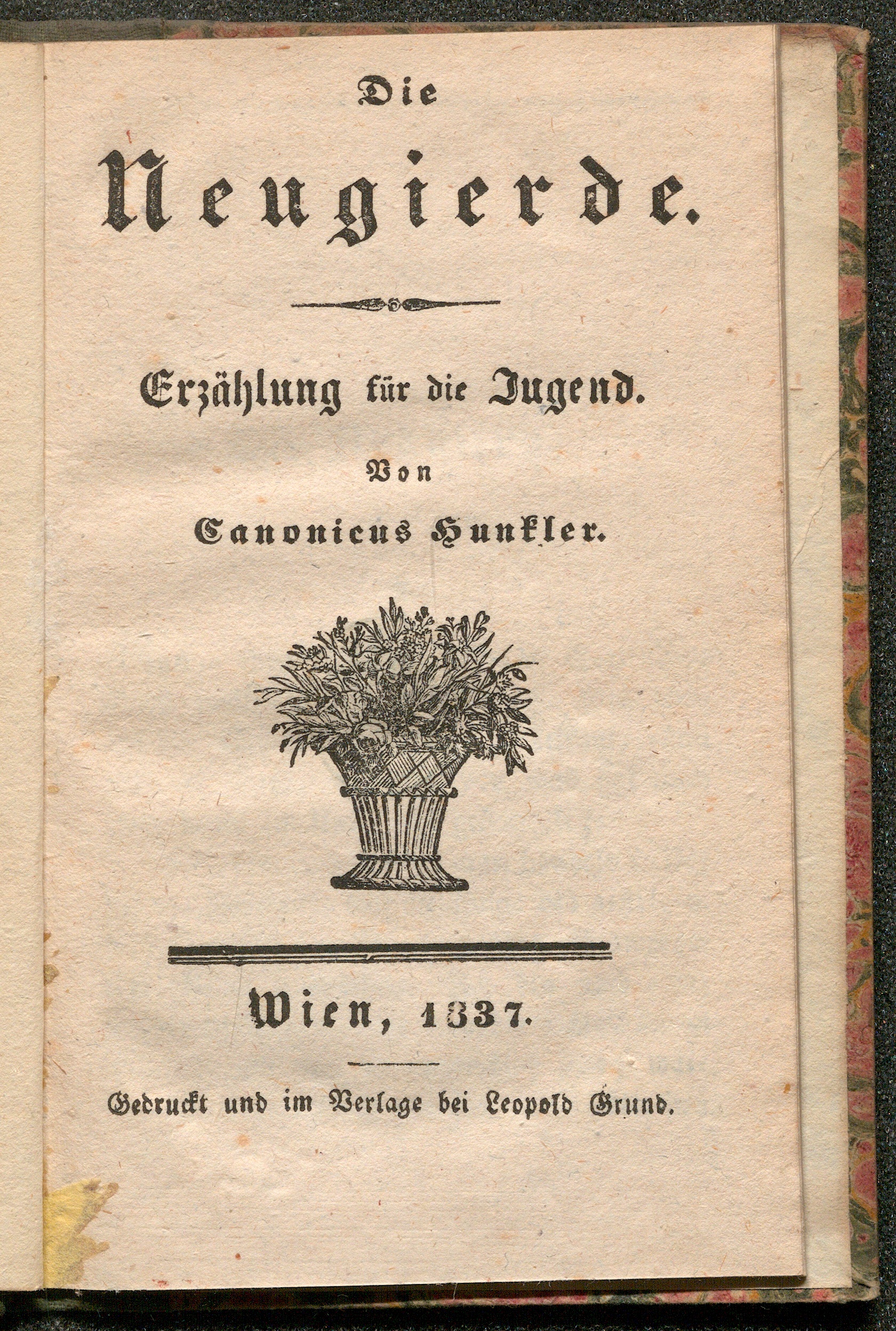 Die

Neugierde.

Erzählung für die Jugend.

Von

Canonicus Hunkler.

Wien, 1837.

Gedruckt und im Verlage bei Leopold Grund.